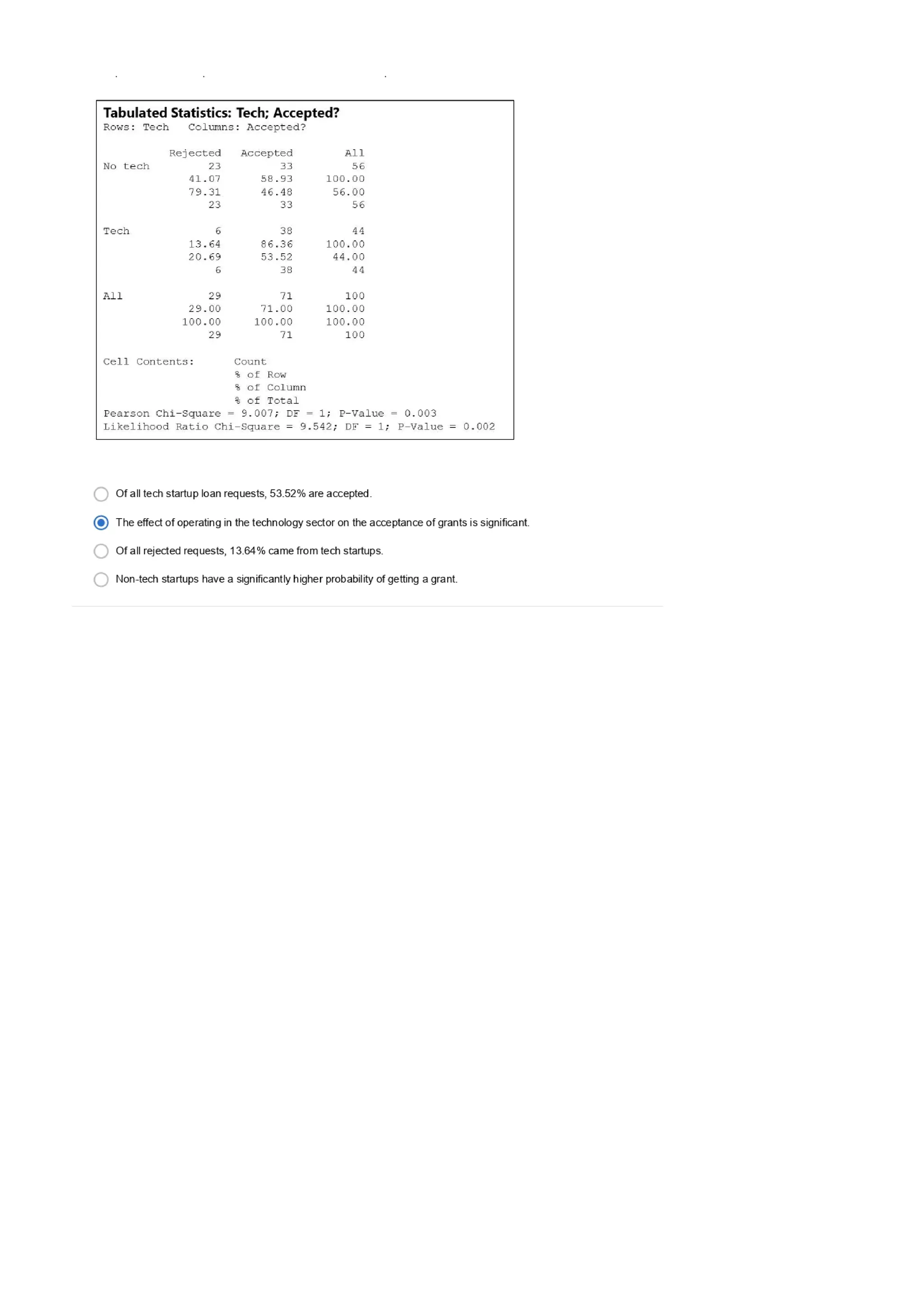 Tabulated Statistics: Tech; Accepted?
Rows: Tech Columns: Accepted?

|  | Rejected | Accepted | All |
|---|---|---|---|
| No tech | 23 | 33 | 56 |
|  | 41.07 | 58.93 | 100.00 |
|  | 79.31 | 46.48 | 56.00 |
|  | 23 | 33 | 56 |
| Tech | 6 | 38 | 44 |
|  | 13.64 | 86.36 | 100.00 |
|  | 20.69 | 53.52 | 44.00 |
|  | 6 | 38 | 44 |
| All | 29 | 71 | 100 |
|  | 29.00 | 71.00 | 100.00 |
|  | 100.00 | 100.00 | 100.00 |
|  | 29 | 71 | 100 |

Cell Contents: Count
% of Row
% of Column
% of Total
Pearson Chi-Square = 9.007; DF = 1; P-Value = 0.003
Likelihood Ratio Chi-Square = 9.542; DF = 1; P-Value = 0.002

Of all tech startup loan requests, 53.52% are accepted.

The effect of operating in the technology sector on the acceptance of grants is significant.

Of all rejected requests, 13.64% came from tech startups.

Non-tech startups have a significantly higher probability of getting a grant.